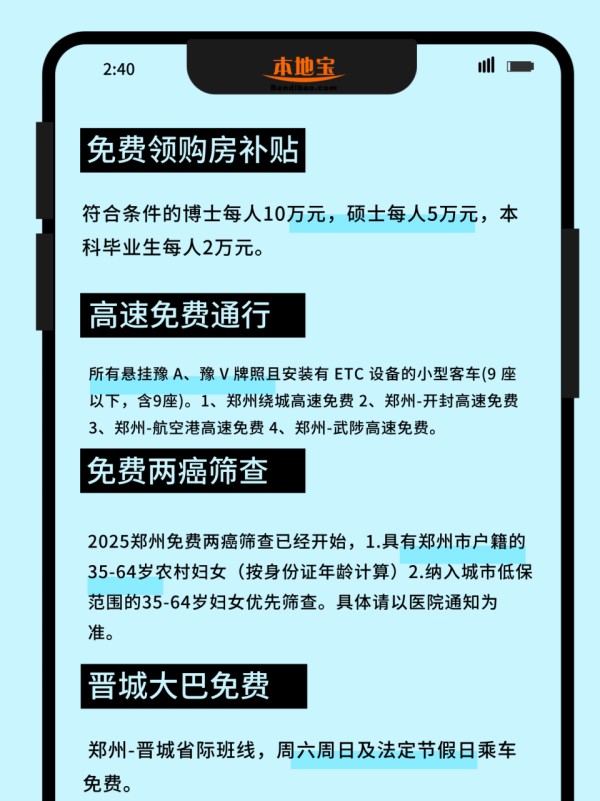 2:40

本地宝
Bendibao.com

免费领购房补贴

符合条件的博士每人10万元，硕士每人5万元，本科毕业生每人2万元。

高速免费通行

所有悬挂豫 A、豫 V 牌照且安装有 ETC 设备的小型客车(9 座以下，含9座)。1、郑州绕城高速免费 2、郑州-开封高速免费 3、郑州-航空港高速免费 4、郑州-武陟高速免费。

免费两癌筛查

2025郑州免费两癌筛查已经开始，1.具有郑州市户籍的35-64岁农村妇女（按身份证年龄计算）2.纳入城市低保范围的35-64岁妇女优先筛查。具体请以医院通知为准。

晋城大巴免费

郑州-晋城省际班线，周六周日及法定节假日乘车免费。